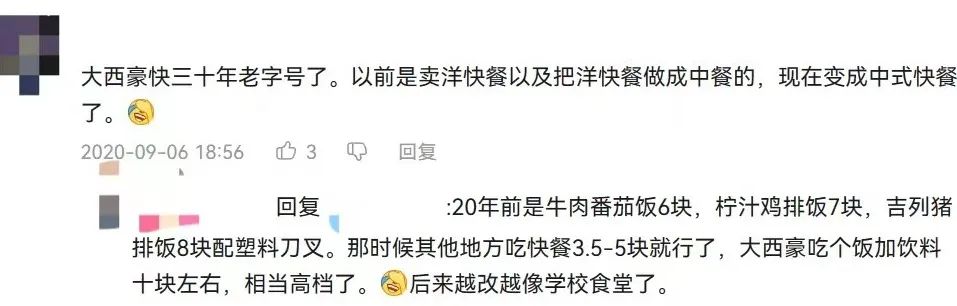 大西豪快三十年老字号了。以前是卖洋快餐以及把洋快餐做成中餐的，现在变成中式快餐了。

2020-09-06 18:56 3 回复

回复 :20年前是牛肉番茄饭6块，柠汁鸡排饭7块，吉列猪排饭8块配塑料刀叉。那时候其他地方吃快餐3.5-5块就行了，大西豪吃个饭加饮料十块左右，相当高档了。后来越改越像学校食堂了。